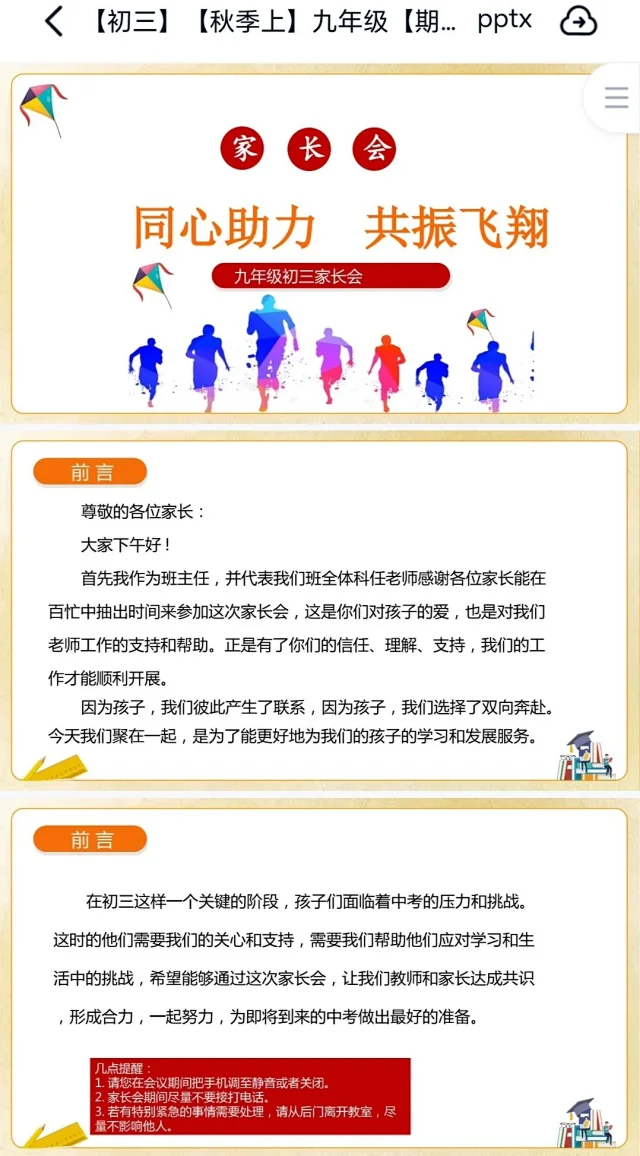 【初三】【秋季上】九年级【期... pptx

家 长 会

同心助力 共振飞翔

九年级初三家长会

前言

尊敬的各位家长：

大家下午好！

首先我作为班主任，并代表我们班全体科任老师感谢各位家长能在百忙中抽出时间来参加这次家长会，这是你们对孩子的爱，也是对我们老师工作的支持和帮助。正是有了你们的信任、理解、支持，我们的工作才能顺利开展。

因为孩子，我们彼此产生了联系，因为孩子，我们选择了双向奔赴。今天我们聚在一起，是为了能更好地为我们的孩子的学习和发展服务。

前言

在初三这样一个关键的阶段，孩子们面临着中考的压力和挑战。这时的他们需要我们的关心和支持，需要我们帮助他们应对学习和生活中的挑战，希望能够通过这次家长会，让我们教师和家长达成共识，形成合力，一起努力，为即将到来的中考做出最好的准备。

几点提醒：
1. 请您在会议期间把手机调至静音或者关闭。
2. 家长会期间尽量不要接打电话。
3. 若有特别紧急的事情需要处理，请从后门离开教室，尽量不影响他人。